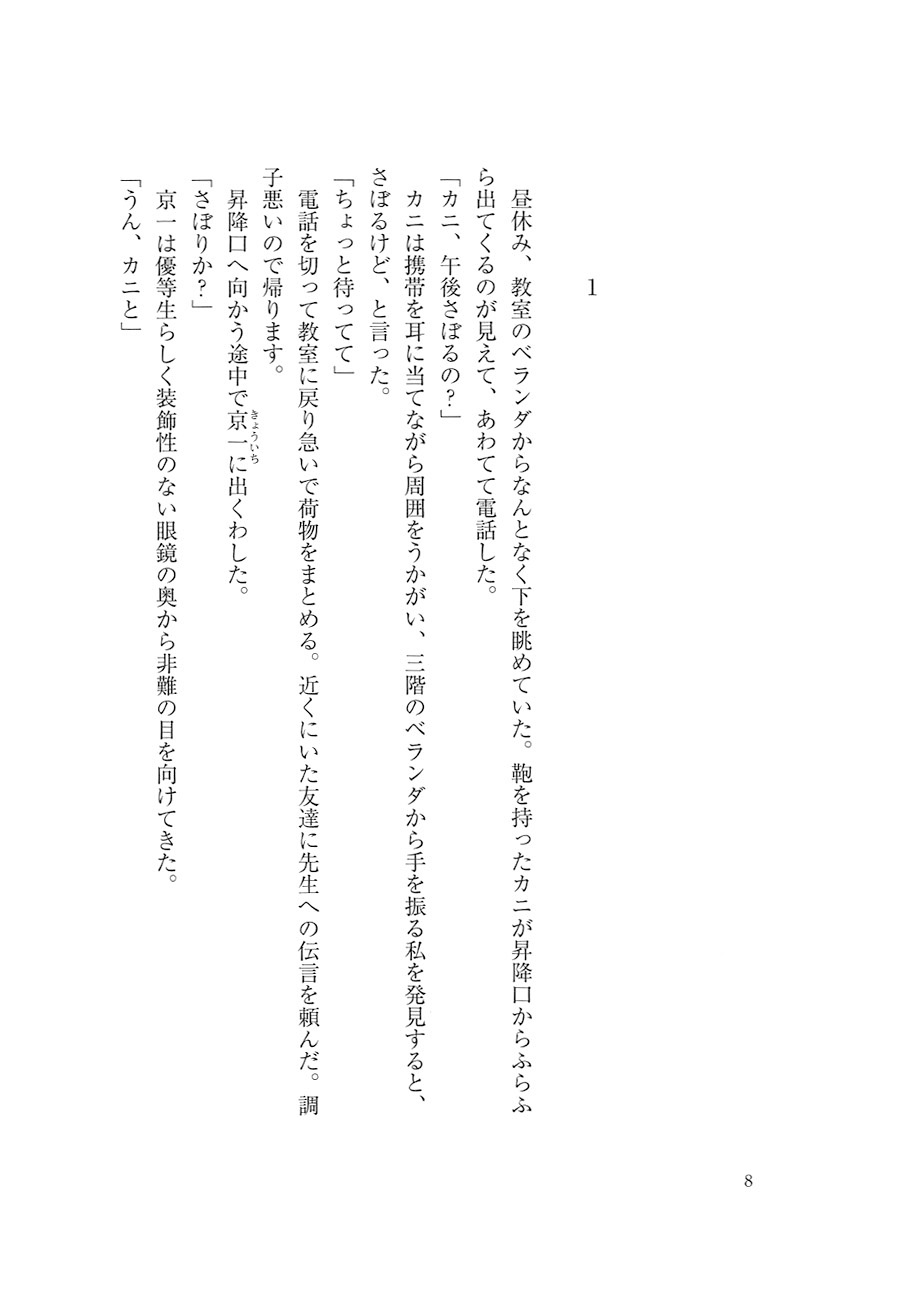 1

昼休み、教室のベランダからなんとなく下を眺めていた。鞄を持ったカニが昇降口からふらふら出てくるのが見えて、あわてて電話した。

「カニ、午後さぼるの?」

カニは携帯を耳に当てながら周囲をうかがい、三階のベランダから手を振る私を発見すると、さぼるけど、と言った。

「ちょっと待ってて」

電話を切って教室に戻り急いで荷物をまとめる。近くにいた友達に先生への伝言を頼んだ。調子悪いので帰ります。

昇降口へ向かう途中で京一(きょういち)に出くわした。

「さぼりか?」

京一は優等生らしく装飾性のない眼鏡の奥から非難の目を向けてきた。

「うん、カニと」

8